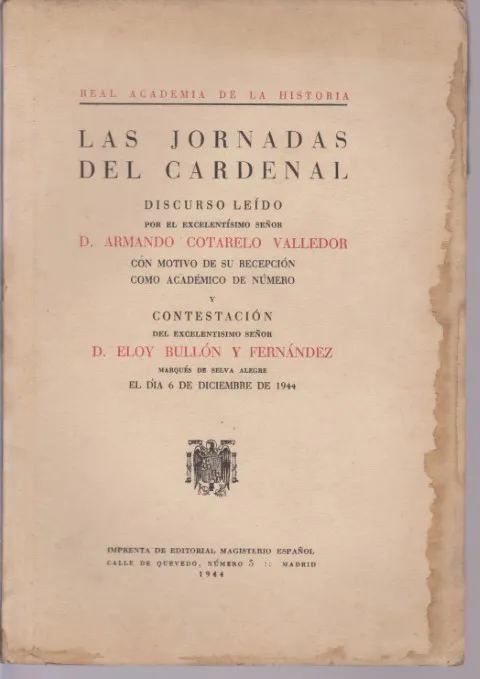 REAL ACADEMIA DE LA HISTORIA

LAS JORNADAS DEL CARDENAL

DISCURSO LEÍDO

POR EL EXCELENTÍSIMO SEÑOR

D. ARMANDO COTARELO VALLEDOR

CON MOTIVO DE SU RECEPCIÓN COMO ACADÉMICO DE NÚMERO

Y

CONTESTACIÓN

DEL EXCELENTISIMO SEÑOR

D. ELOY BULLÓN Y FERNÁNDEZ

MARQUÉS DE SELVA ALEGRE

EL DÍA 6 DE DICIEMBRE DE 1944

IMPRENTA DE EDITORIAL MAGISTERIO ESPAÑOL

CALLE DE QUEVEDO, NÚMERO 5 :: MADRID

1944